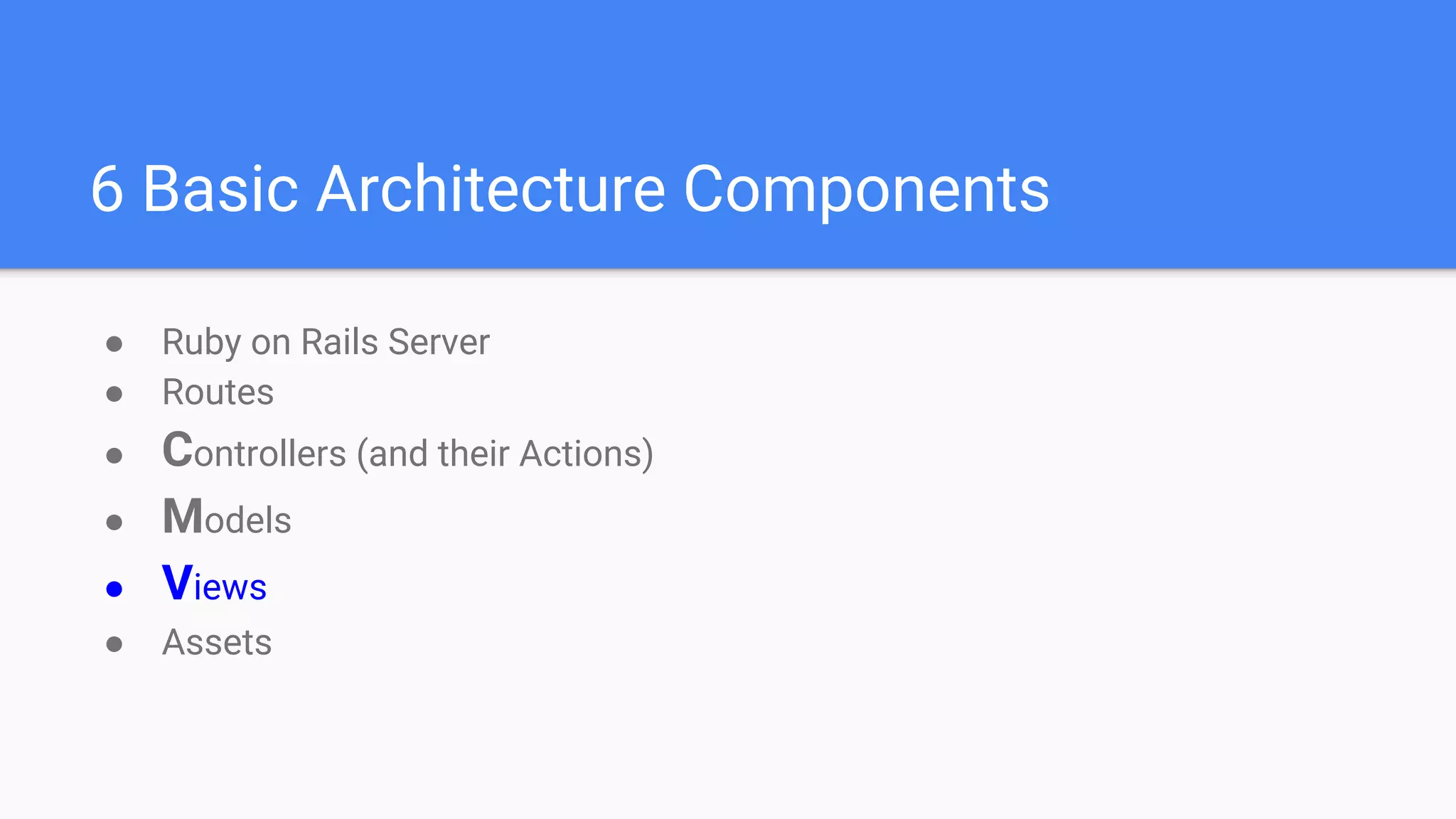 6 Basic Architecture Components

• Ruby on Rails Server
• Routes
• Controllers (and their Actions)
• Models
• Views
• Assets